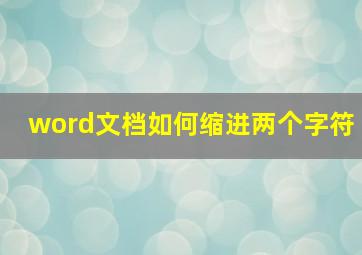 word文档如何缩进两个字符